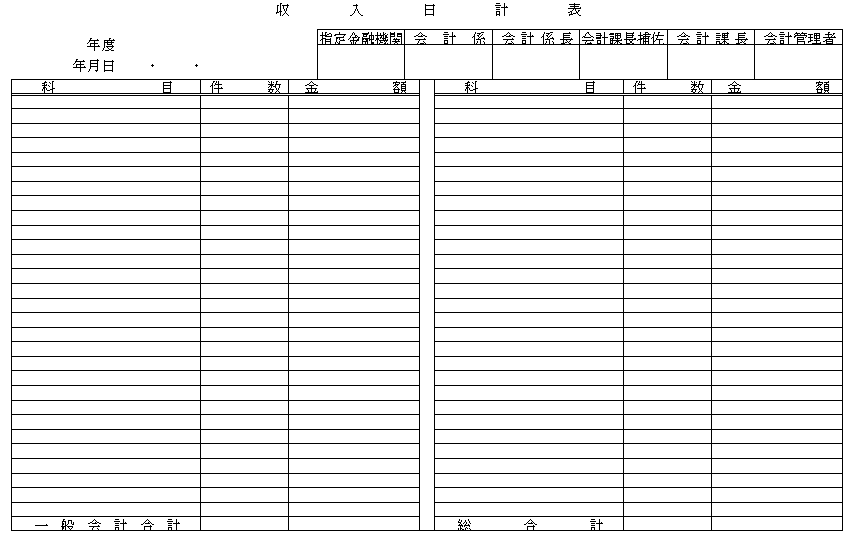 収　入　日　計　表

年度
年月日　・　・

| 指定金融機関 | 会計係 | 会計係長 | 会計課長補佐 | 会計課長 | 会計管理者 |
|---|---|---|---|---|---|
| | | | | | |

| 科　目 | 件　数 | 金　額 |
|---|---|---|
| | | |
| 一般会計合計 | | |

| 科　目 | 件　数 | 金　額 |
|---|---|---|
| | | |
| 総　合　計 | | |